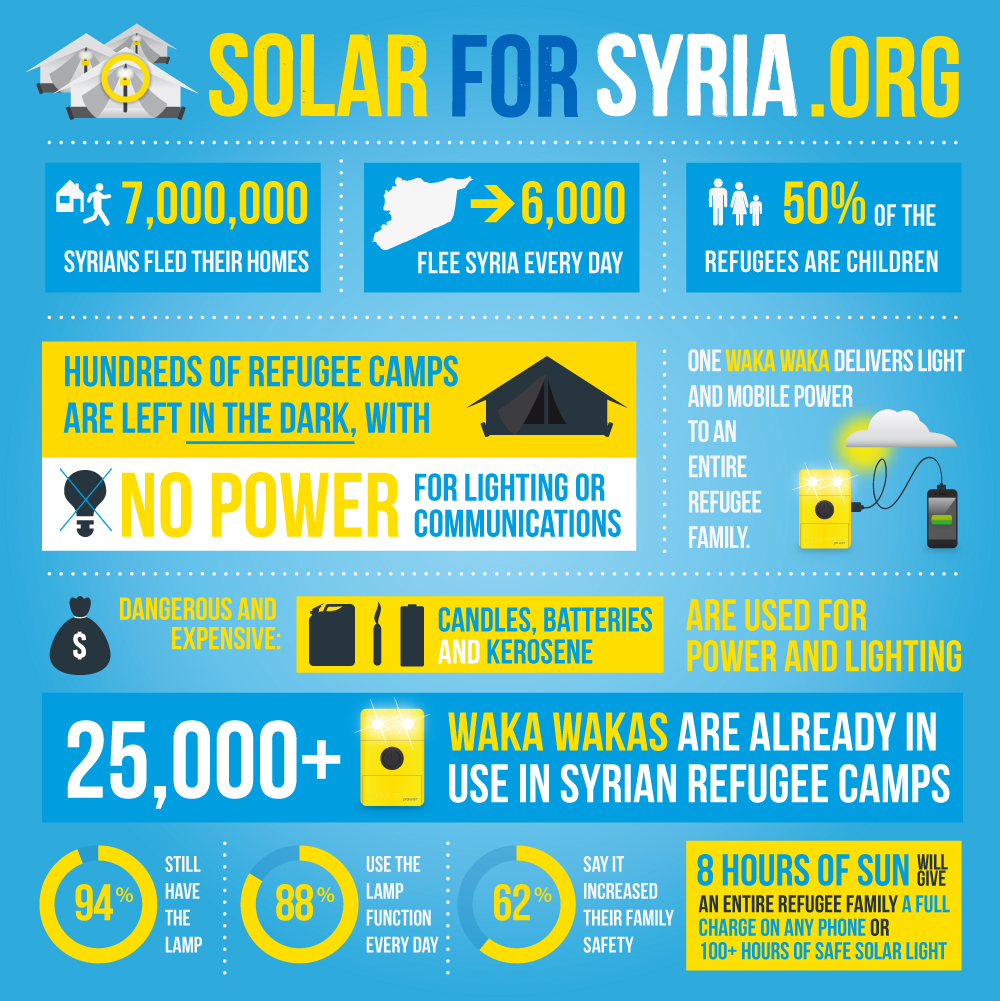 SOLAR FOR SYRIA .ORG

7,000,000
SYRIANS FLED THEIR HOMES

6,000
FLEE SYRIA EVERY DAY

50% OF THE
REFUGEES ARE CHILDREN

HUNDREDS OF REFUGEE CAMPS ARE LEFT IN THE DARK, WITH

NO POWER FOR LIGHTING OR COMMUNICATIONS

ONE WAKA WAKA DELIVERS LIGHT AND MOBILE POWER TO AN ENTIRE REFUGEE FAMILY.

DANGEROUS AND EXPENSIVE: CANDLES, BATTERIES AND KEROSENE ARE USED FOR POWER AND LIGHTING

25,000+ WAKA WAKAS ARE ALREADY IN USE IN SYRIAN REFUGEE CAMPS

94% STILL HAVE THE LAMP

88% USE THE LAMP FUNCTION EVERY DAY

62% SAY IT INCREASED THEIR FAMILY SAFETY

8 HOURS OF SUN WILL GIVE AN ENTIRE REFUGEE FAMILY A FULL CHARGE ON ANY PHONE OR 100+ HOURS OF SAFE SOLAR LIGHT